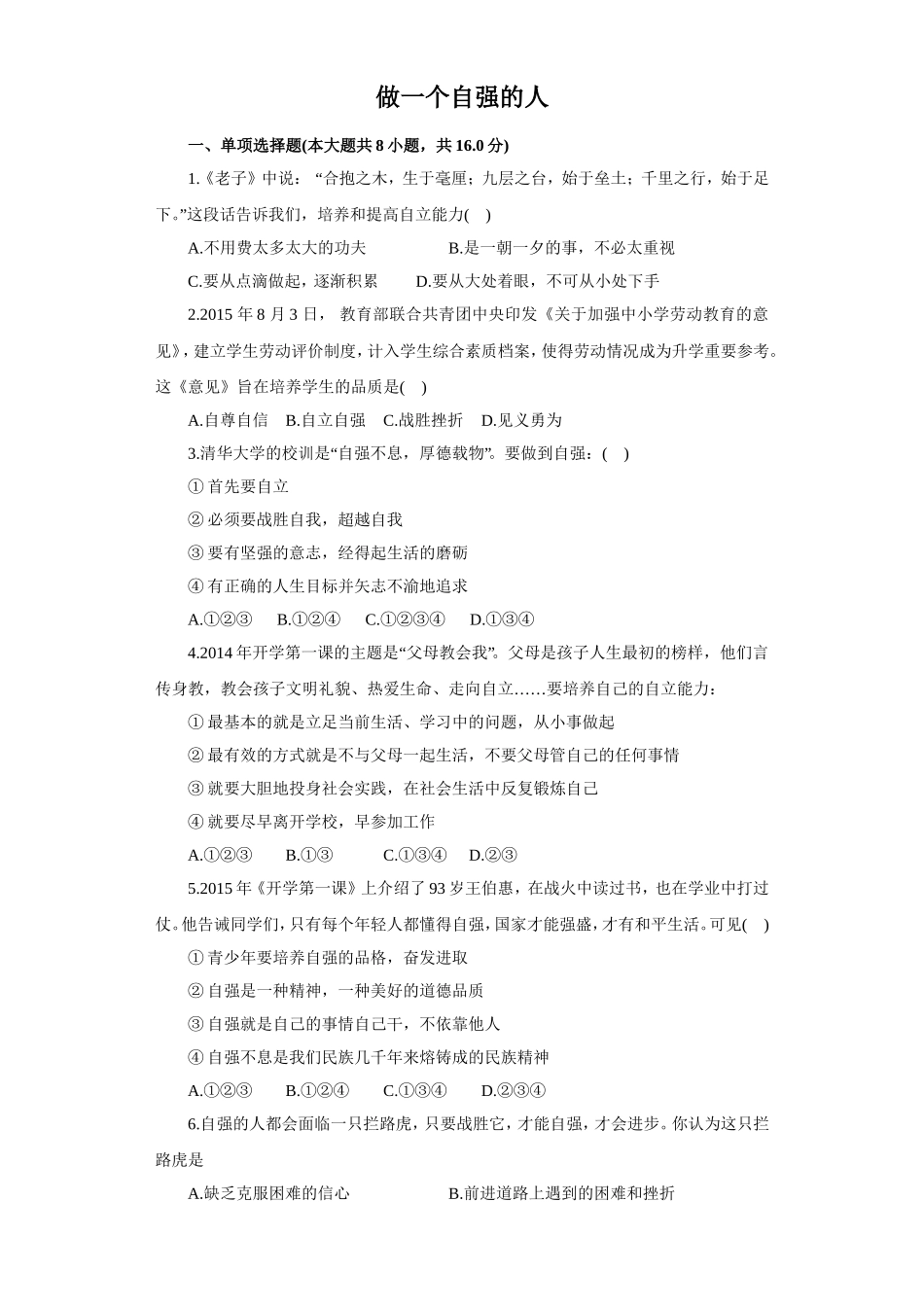 做一个自强的人

一、单项选择题(本大题共 8 小题，共 16.0 分)

1.《老子》中说：“合抱之木，生于毫厘；九层之台，始于垒土；千里之行，始于足下。”这段话告诉我们，培养和提高自立能力( )

A.不用费太多太大的功夫　　B.是一朝一夕的事，不必太重视

C.要从点滴做起，逐渐积累　　D.要从大处着眼，不可从小处下手

2.2015 年 8 月 3 日，教育部联合共青团中央印发《关于加强中小学劳动教育的意见》，建立学生劳动评价制度，计入学生综合素质档案，使得劳动情况成为升学重要参考。这《意见》旨在培养学生的品质是( )

A.自尊自信　B.自立自强　C.战胜挫折　D.见义勇为

3.清华大学的校训是“自强不息，厚德载物”。要做到自强：( )

① 首先要自立

② 必须要战胜自我，超越自我

③ 要有坚强的意志，经得起生活的磨砺

④ 有正确的人生目标并矢志不渝地追求

A.①②③　B.①②④　C.①②③④　D.①③④

4.2014 年开学第一课的主题是“父母教会我”。父母是孩子人生最初的榜样，他们言传身教，教会孩子文明礼貌、热爱生命、走向自立……要培养自己的自立能力：

① 最基本的就是立足当前生活、学习中的问题，从小事做起

② 最有效的方式就是不与父母一起生活，不要父母管自己的任何事情

③ 就要大胆地投身社会实践，在社会生活中反复锻炼自己

④ 就要尽早离开学校，早参加工作

A.①②③　B.①③　C.①③④　D.②③

5.2015 年《开学第一课》上介绍了 93 岁王伯惠，在战火中读过书，也在学业中打过仗。他告诫同学们，只有每个年轻人都懂得自强，国家才能强盛，才有和平生活。可见( )

① 青少年要培养自强的品格，奋发进取

② 自强是一种精神，一种美好的道德品质

③ 自强就是自己的事情自己干，不依靠他人

④ 自强不息是我们民族几千年来熔铸成的民族精神

A.①②③　B.①②④　C.①③④　D.②③④

6.自强的人都会面临一只拦路虎，只要战胜它，才能自强，才会进步。你认为这只拦路虎是

A.缺乏克服困难的信心　　B.前进道路上遇到的困难和挫折